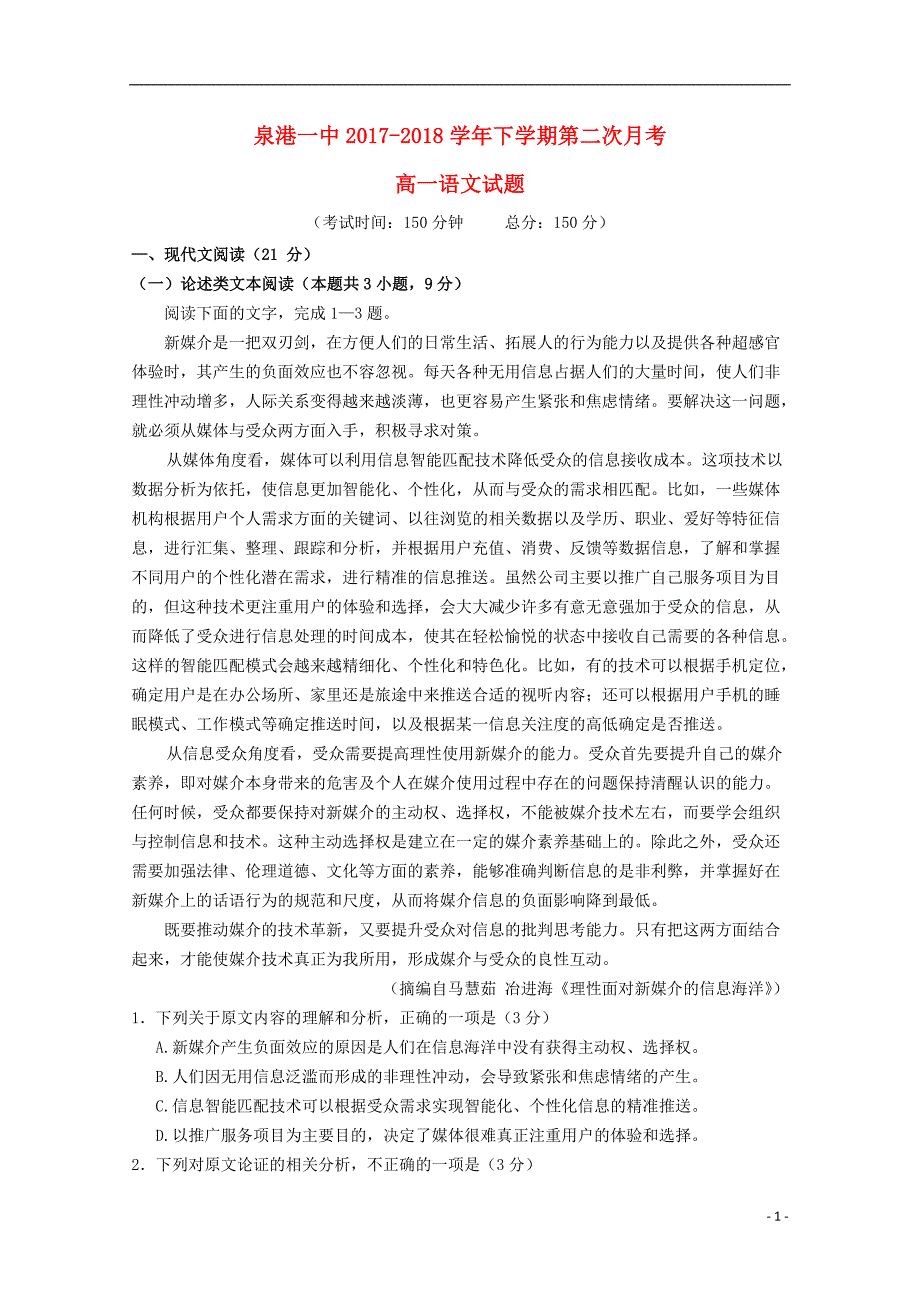 泉港一中 2017-2018 学年下学期第二次月考

高一语文试题

（考试时间：150 分钟　　总分：150 分）

一、现代文阅读（21 分）

（一）论述类文本阅读（本题共 3 小题，9 分）

阅读下面的文字，完成 1—3 题。

新媒介是一把双刃剑，在方便人们的日常生活、拓展人的行为能力以及提供各种超感官体验时，其产生的负面效应也不容忽视。每天各种无用信息占据人们的大量时间，使人们非理性冲动增多，人际关系变得越来越淡薄，也更容易产生紧张和焦虑情绪。要解决这一问题，就必须从媒体与受众两方面入手，积极寻求对策。

从媒体角度看，媒体可以利用信息智能匹配技术降低受众的信息接收成本。这项技术以数据分析为依托，使信息更加智能化、个性化，从而与受众的需求相匹配。比如，一些媒体机构根据用户个人需求方面的关键词、以往浏览的相关数据以及学历、职业、爱好等特征信息，进行汇集、整理、跟踪和分析，并根据用户充值、消费、反馈等数据信息，了解和掌握不同用户的个性化潜在需求，进行精准的信息推送。虽然公司主要以推广自己服务项目为目的，但这种技术更注重用户的体验和选择，会大大减少许多有意无意强加于受众的信息，从而降低了受众进行信息处理的时间成本，使其在轻松愉悦的状态中接收自己需要的各种信息。这样的智能匹配模式会越来越精细化、个性化和特色化。比如，有的技术可以根据手机定位，确定用户是在办公场所、家里还是旅途中来推送合适的视听内容；还可以根据用户手机的睡眠模式、工作模式等确定推送时间，以及根据某一信息关注度的高低确定是否推送。

从信息受众角度看，受众需要提高理性使用新媒介的能力。受众首先要提升自己的媒介素养，即对媒介本身带来的危害及个人在媒介使用过程中存在的问题保持清醒认识的能力。任何时候，受众都要保持对新媒介的主动权、选择权，不能被媒介技术左右，而要学会组织与控制信息和技术。这种主动选择权是建立在一定的媒介素养基础上的。除此之外，受众还需要加强法律、伦理道德、文化等方面的素养，能够准确判断信息的是非利弊，并掌握好在新媒介上的话语行为的规范和尺度，从而将媒介信息的负面影响降到最低。

既要推动媒介的技术革新，又要提升受众对信息的批判思考能力。只有把这两方面结合起来，才能使媒介技术真正为我所用，形成媒介与受众的良性互动。

（摘编自马慧茹 冶进海《理性面对新媒介的信息海洋》）

1．下列关于原文内容的理解和分析，正确的一项是（3 分）

A.新媒介产生负面效应的原因是人们在信息海洋中没有获得主动权、选择权。

B.人们因无用信息泛滥而形成的非理性冲动，会导致紧张和焦虑情绪的产生。

C.信息智能匹配技术可以根据受众需求实现智能化、个性化信息的精准推送。

D.以推广服务项目为主要目的，决定了媒体很难真正注重用户的体验和选择。

2．下列对原文论证的相关分析，不正确的一项是（3 分）

- 1 -